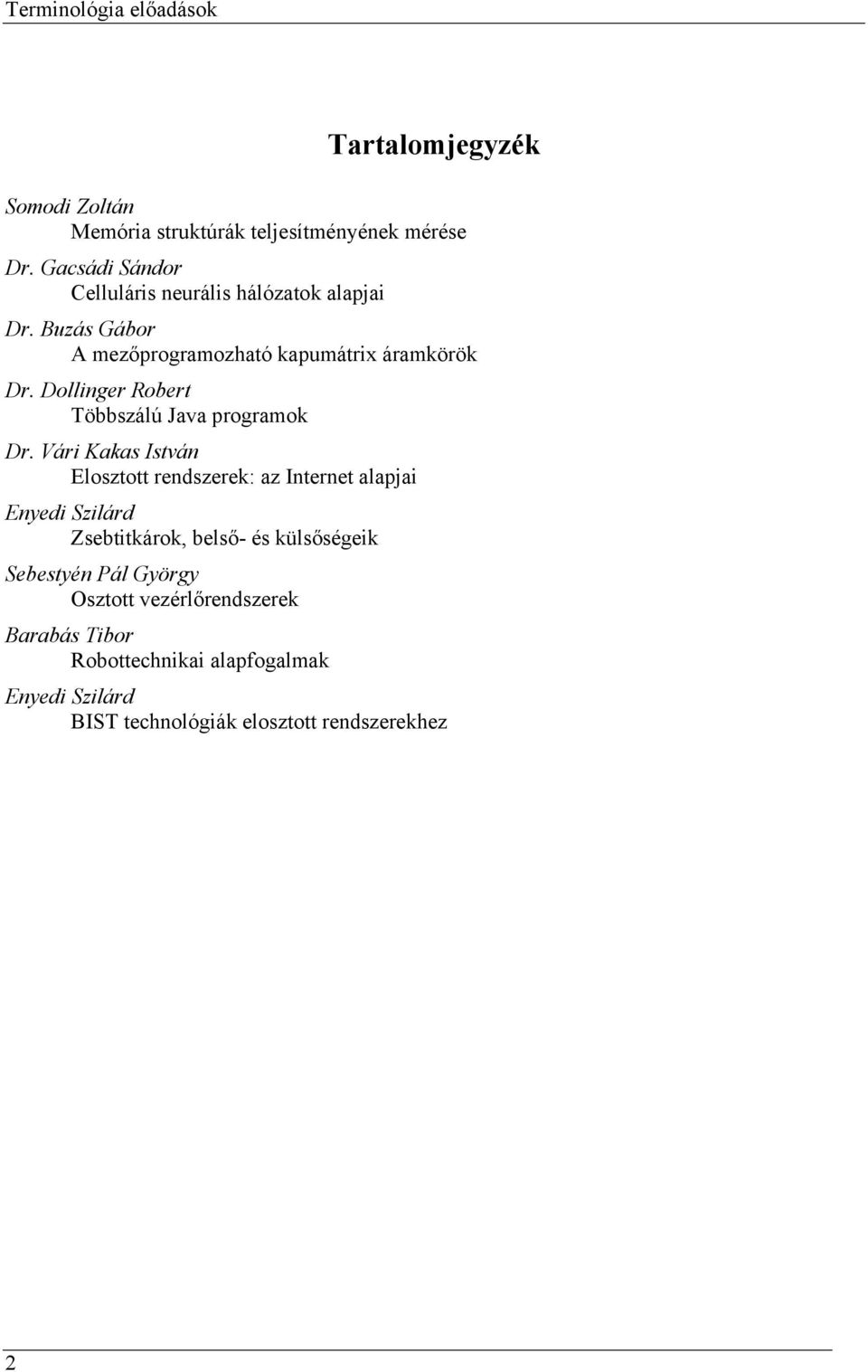 Terminológia előadások

Tartalomjegyzék

Somodi Zoltán
Memória struktúrák teljesítményének mérése

Dr. Gacsádi Sándor
Celluláris neurális hálózatok alapjai

Dr. Buzás Gábor
A mezőprogramozható kapumátrix áramkörök

Dr. Dollinger Robert
Többszálú Java programok

Dr. Vári Kakas István
Elosztott rendszerek: az Internet alapjai

Enyedi Szilárd
Zsebtitkárok, belső- és külsőségeik

Sebestyén Pál György
Osztott vezérlőrendszerek

Barabás Tibor
Robottechnikai alapfogalmak

Enyedi Szilárd
BIST technológiák elosztott rendszerekhez

2